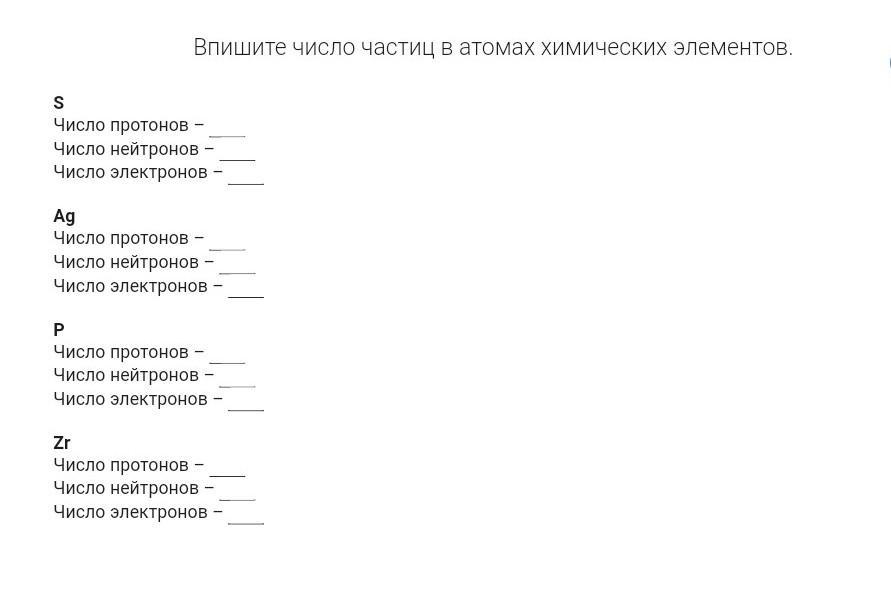 Впишите число частиц в атомах химических элементов.

S
Число протонов – ____
Число нейтронов – ____
Число электронов – ____

Ag
Число протонов – ____
Число нейтронов – ____
Число электронов – ____

P
Число протонов – ____
Число нейтронов – ____
Число электронов – ____

Zr
Число протонов – ____
Число нейтронов – ____
Число электронов – ____